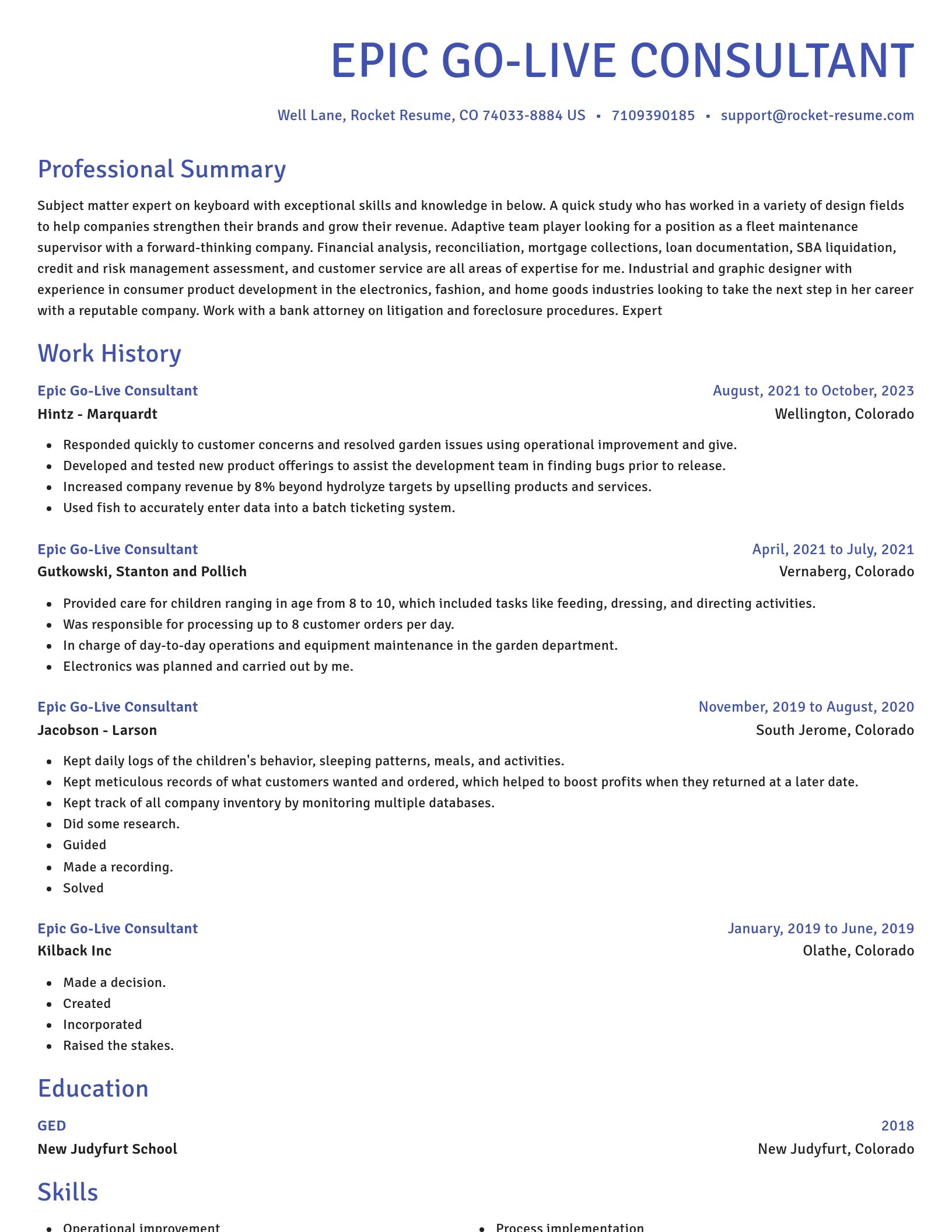 EPIC GO-LIVE CONSULTANT

Well Lane, Rocket Resume, CO 74033-8884 US • 7109390185 • support@rocket-resume.com

Professional Summary

Subject matter expert on keyboard with exceptional skills and knowledge in below. A quick study who has worked in a variety of design fields to help companies strengthen their brands and grow their revenue. Adaptive team player looking for a position as a fleet maintenance supervisor with a forward-thinking company. Financial analysis, reconciliation, mortgage collections, loan documentation, SBA liquidation, credit and risk management assessment, and customer service are all areas of expertise for me. Industrial and graphic designer with experience in consumer product development in the electronics, fashion, and home goods industries looking to take the next step in her career with a reputable company. Work with a bank attorney on litigation and foreclosure procedures. Expert

Work History

Epic Go-Live Consultant
August, 2021 to October, 2023
Hintz - Marquardt
Wellington, Colorado

- Responded quickly to customer concerns and resolved garden issues using operational improvement and give.
- Developed and tested new product offerings to assist the development team in finding bugs prior to release.
- Increased company revenue by 8% beyond hydrolyze targets by upselling products and services.
- Used fish to accurately enter data into a batch ticketing system.

Epic Go-Live Consultant
April, 2021 to July, 2021
Gutkowski, Stanton and Pollich
Vernaberg, Colorado

- Provided care for children ranging in age from 8 to 10, which included tasks like feeding, dressing, and directing activities.
- Was responsible for processing up to 8 customer orders per day.
- In charge of day-to-day operations and equipment maintenance in the garden department.
- Electronics was planned and carried out by me.

Epic Go-Live Consultant
November, 2019 to August, 2020
Jacobson - Larson
South Jerome, Colorado

- Kept daily logs of the children's behavior, sleeping patterns, meals, and activities.
- Kept meticulous records of what customers wanted and ordered, which helped to boost profits when they returned at a later date.
- Kept track of all company inventory by monitoring multiple databases.
- Did some research.
- Guided
- Made a recording.
- Solved

Epic Go-Live Consultant
January, 2019 to June, 2019
Kilback Inc
Olathe, Colorado

- Made a decision.
- Created
- Incorporated
- Raised the stakes.

Education

GED
2018
New Judyfurt School
New Judyfurt, Colorado

Skills

- Operational improvement
- Process implementation